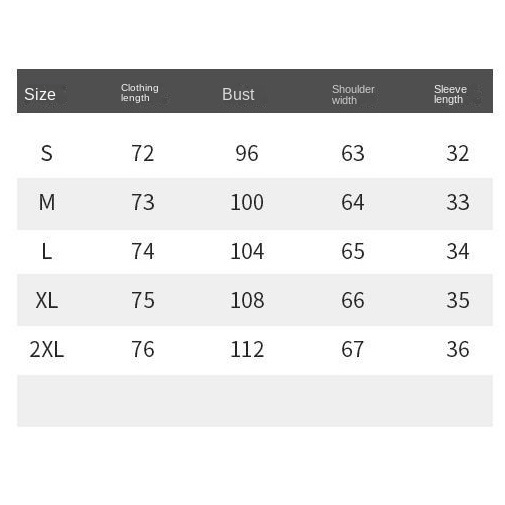 | Size | Clothing length | Bust | Shoulder width | Sleeve length |
|---|---|---|---|---|
| S | 72 | 96 | 63 | 32 |
| M | 73 | 100 | 64 | 33 |
| L | 74 | 104 | 65 | 34 |
| XL | 75 | 108 | 66 | 35 |
| 2XL | 76 | 112 | 67 | 36 |